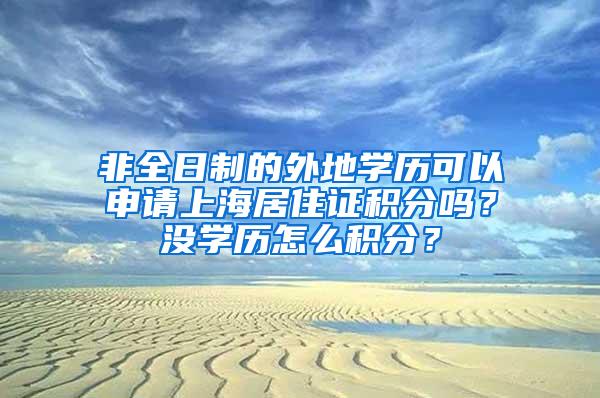 非全日制的外地学历可以申请上海居住证积分吗？没学历怎么积分？